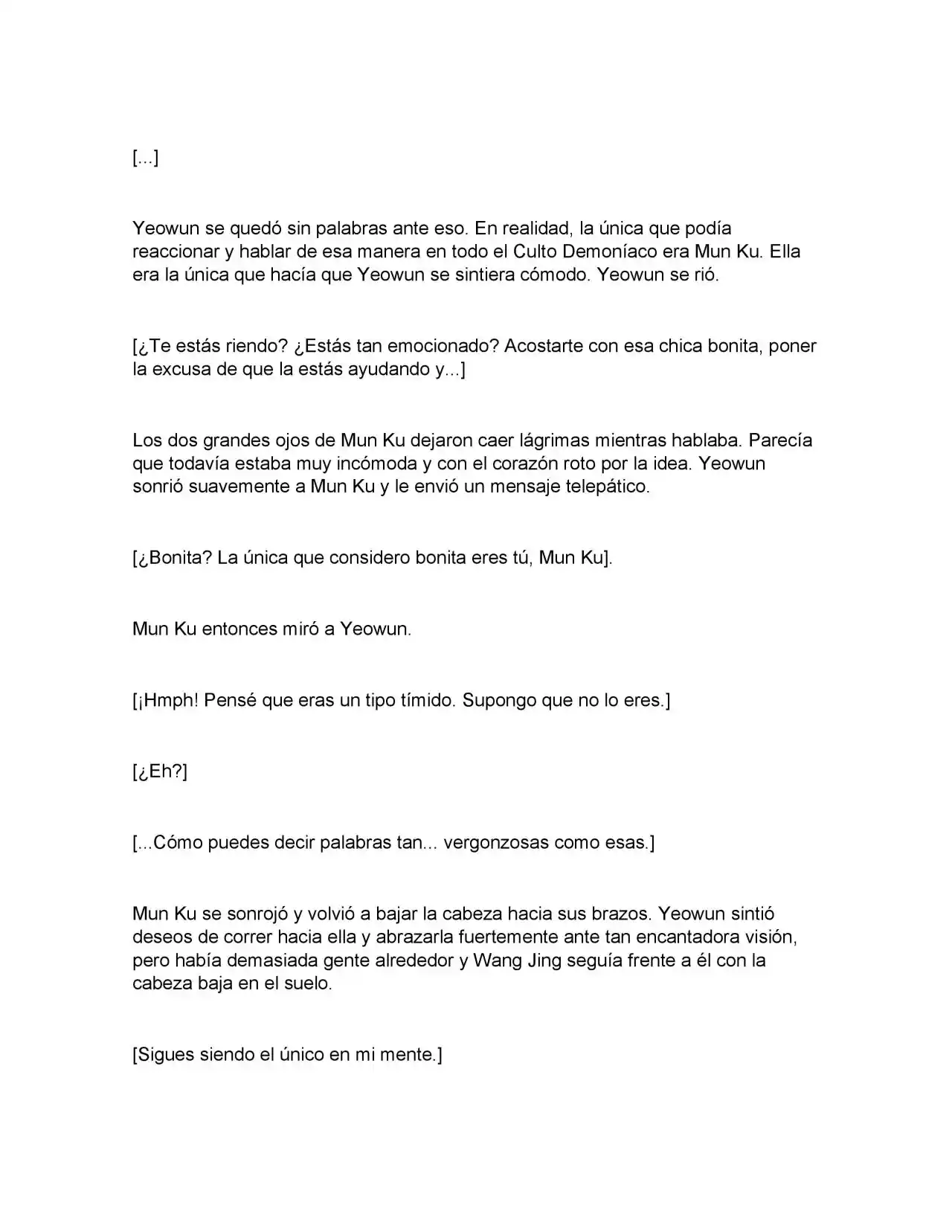 [...]

Yeowun se quedó sin palabras ante eso. En realidad, la única que podía reaccionar y hablar de esa manera en todo el Culto Demoníaco era Mun Ku. Ella era la única que hacía que Yeowun se sintiera cómodo. Yeowun se rió.

[¿Te estás riendo? ¿Estás tan emocionado? Acostarte con esa chica bonita, poner la excusa de que la estás ayudando y...]

Los dos grandes ojos de Mun Ku dejaron caer lágrimas mientras hablaba. Parecía que todavía estaba muy incómoda y con el corazón roto por la idea. Yeowun sonrió suavemente a Mun Ku y le envió un mensaje telepático.

[¿Bonita? La única que considero bonita eres tú, Mun Ku].

Mun Ku entonces miró a Yeowun.

[¡Hmph! Pensé que eras un tipo tímido. Supongo que no lo eres.]

[¿Eh?]

[...Cómo puedes decir palabras tan... vergonzosas como esas.]

Mun Ku se sonrojó y volvió a bajar la cabeza hacia sus brazos. Yeowun sintió deseos de correr hacia ella y abrazarla fuertemente ante tan encantadora visión, pero había demasiada gente alrededor y Wang Jing seguía frente a él con la cabeza baja en el suelo.

[Sigues siendo el único en mi mente.]